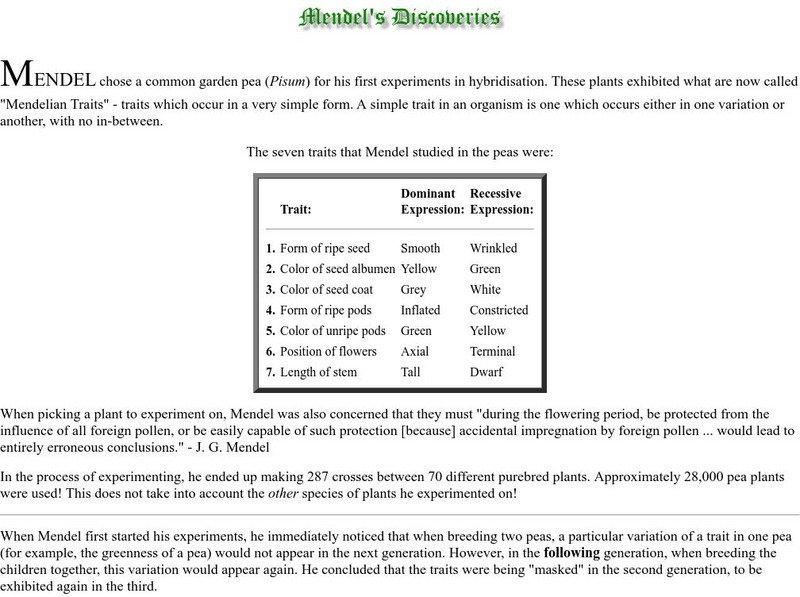 Mendel's Discoveries

MENDEL chose a common garden pea (Pisum) for his first experiments in hybridisation. These plants exhibited what are now called "Mendelian Traits" - traits which occur in a very simple form. A simple trait in an organism is one which occurs either in one variation or another, with no in-between.

The seven traits that Mendel studied in the peas were:

| Trait: | Dominant Expression: | Recessive Expression: |
|---|---|---|
| 1. Form of ripe seed | Smooth | Wrinkled |
| 2. Color of seed albumen | Yellow | Green |
| 3. Color of seed coat | Grey | White |
| 4. Form of ripe pods | Inflated | Constricted |
| 5. Color of unripe pods | Green | Yellow |
| 6. Position of flowers | Axial | Terminal |
| 7. Length of stem | Tall | Dwarf |

When picking a plant to experiment on, Mendel was also concerned that they must "during the flowering period, be protected from the influence of all foreign pollen, or be easily capable of such protection [because] accidental impregnation by foreign pollen ... would lead to entirely erroneous conclusions." - J. G. Mendel

In the process of experimenting, he ended up making 287 crosses between 70 different purebred plants. Approximately 28,000 pea plants were used! This does not take into account the other species of plants he experimented on!

When Mendel first started his experiments, he immediately noticed that when breeding two peas, a particular variation of a trait in one pea (for example, the greenness of a pea) would not appear in the next generation. However, in the following generation, when breeding the children together, this variation would appear again. He concluded that the traits were being "masked" in the second generation, to be exhibited again in the third.